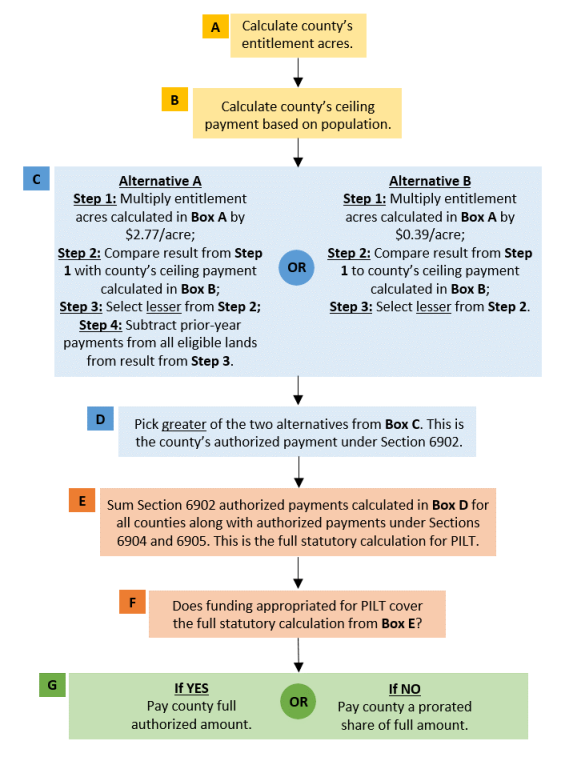 A

Calculate county's entitlement acres.

B

Calculate county's ceiling payment based on population.

C

Alternative A
Step 1: Multiply entitlement acres calculated in Box A by \$2.77/acre;
Step 2: Compare result from Step 1 with county's ceiling payment calculated in Box B;
Step 3: Select lesser from Step 2;
Step 4: Subtract prior-year payments from all eligible lands from result from Step 3.

OR

Alternative B
Step 1: Multiply entitlement acres calculated in Box A by \$0.39/acre;
Step 2: Compare result from Step 1 to county's ceiling payment calculated in Box B;
Step 3: Select lesser from Step 2.

D

Pick greater of the two alternatives from Box C. This is the county's authorized payment under Section 6902.

E

Sum Section 6902 authorized payments calculated in Box D for all counties along with authorized payments under Sections 6904 and 6905. This is the full statutory calculation for PILT.

F

Does funding appropriated for PILT cover the full statutory calculation from Box E?

G

If YES
Pay county full authorized amount.

OR

If NO
Pay county a prorated share of full amount.